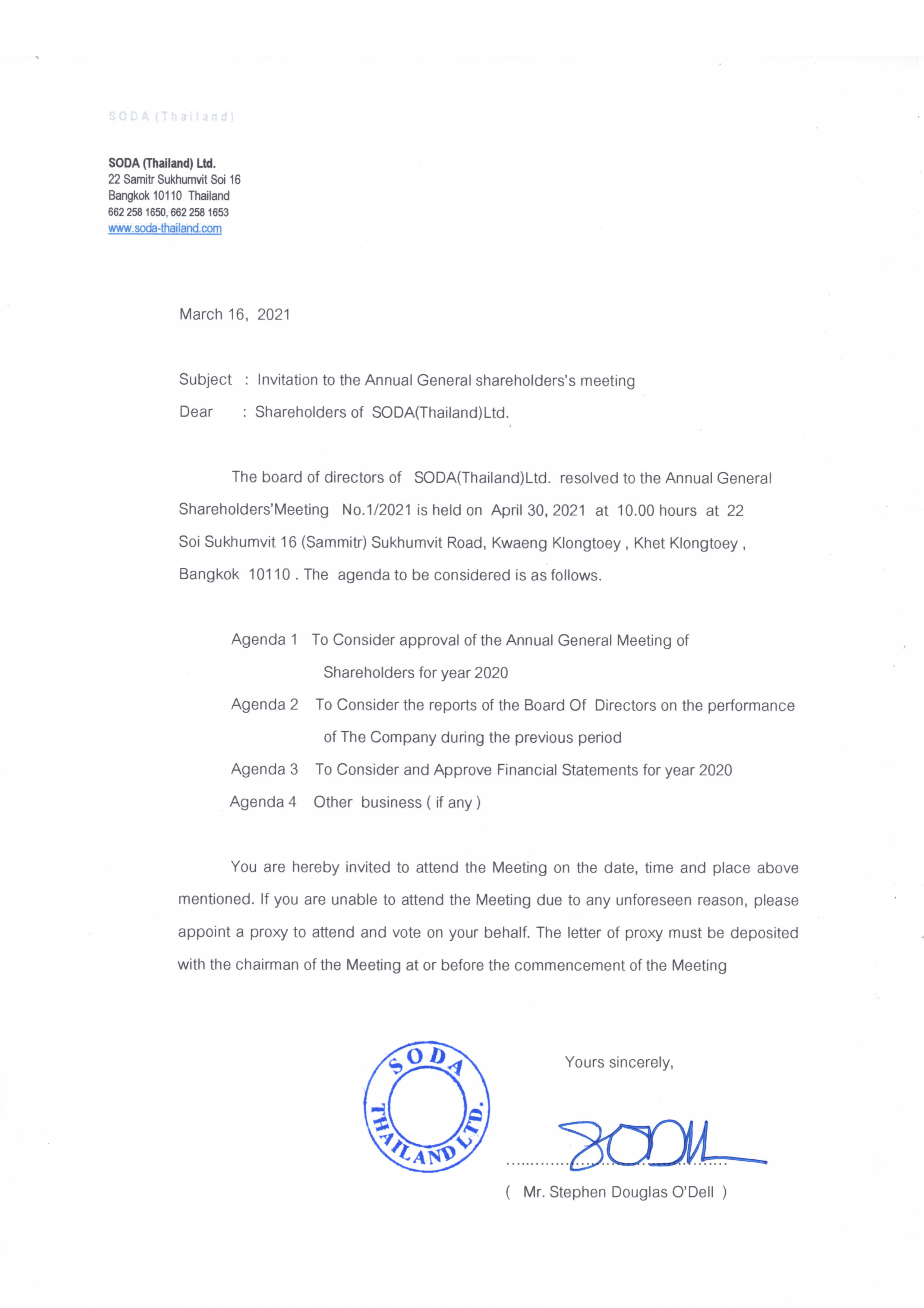 SODA (Thailand)

SODA (Thailand) Ltd.
22 Samitr Sukhumvit Soi 16
Bangkok 10110 Thailand
662 258 1650, 662 258 1653
www.soda-thailand.com

March 16, 2021

Subject : Invitation to the Annual General shareholders's meeting

Dear : Shareholders of SODA(Thailand)Ltd.

The board of directors of SODA(Thailand)Ltd. resolved to the Annual General Shareholders'Meeting No.1/2021 is held on April 30, 2021 at 10.00 hours at 22 Soi Sukhumvit 16 (Sammitr) Sukhumvit Road, Kwaeng Klongtoey , Khet Klongtoey , Bangkok 10110 . The agenda to be considered is as follows.

Agenda 1 To Consider approval of the Annual General Meeting of Shareholders for year 2020

Agenda 2 To Consider the reports of the Board Of Directors on the performance of The Company during the previous period

Agenda 3 To Consider and Approve Financial Statements for year 2020

Agenda 4 Other business ( if any )

You are hereby invited to attend the Meeting on the date, time and place above mentioned. If you are unable to attend the Meeting due to any unforeseen reason, please appoint a proxy to attend and vote on your behalf. The letter of proxy must be deposited with the chairman of the Meeting at or before the commencement of the Meeting

SODA THAILAND LTD.

Yours sincerely,

( Mr. Stephen Douglas O'Dell )